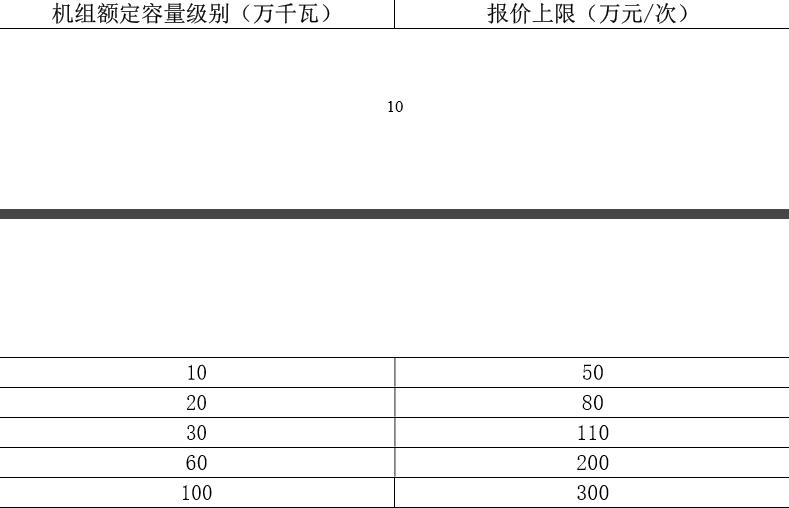 | 机组额定容量级别（万千瓦） | 报价上限（万元/次） |
|---|---|

10

| 10 | 50 |
|---|---|
| 20 | 80 |
| 30 | 110 |
| 60 | 200 |
| 100 | 300 |